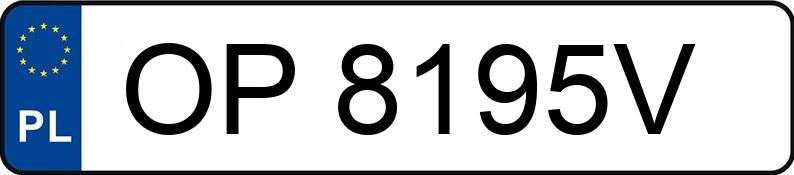 PL
OP 8195V